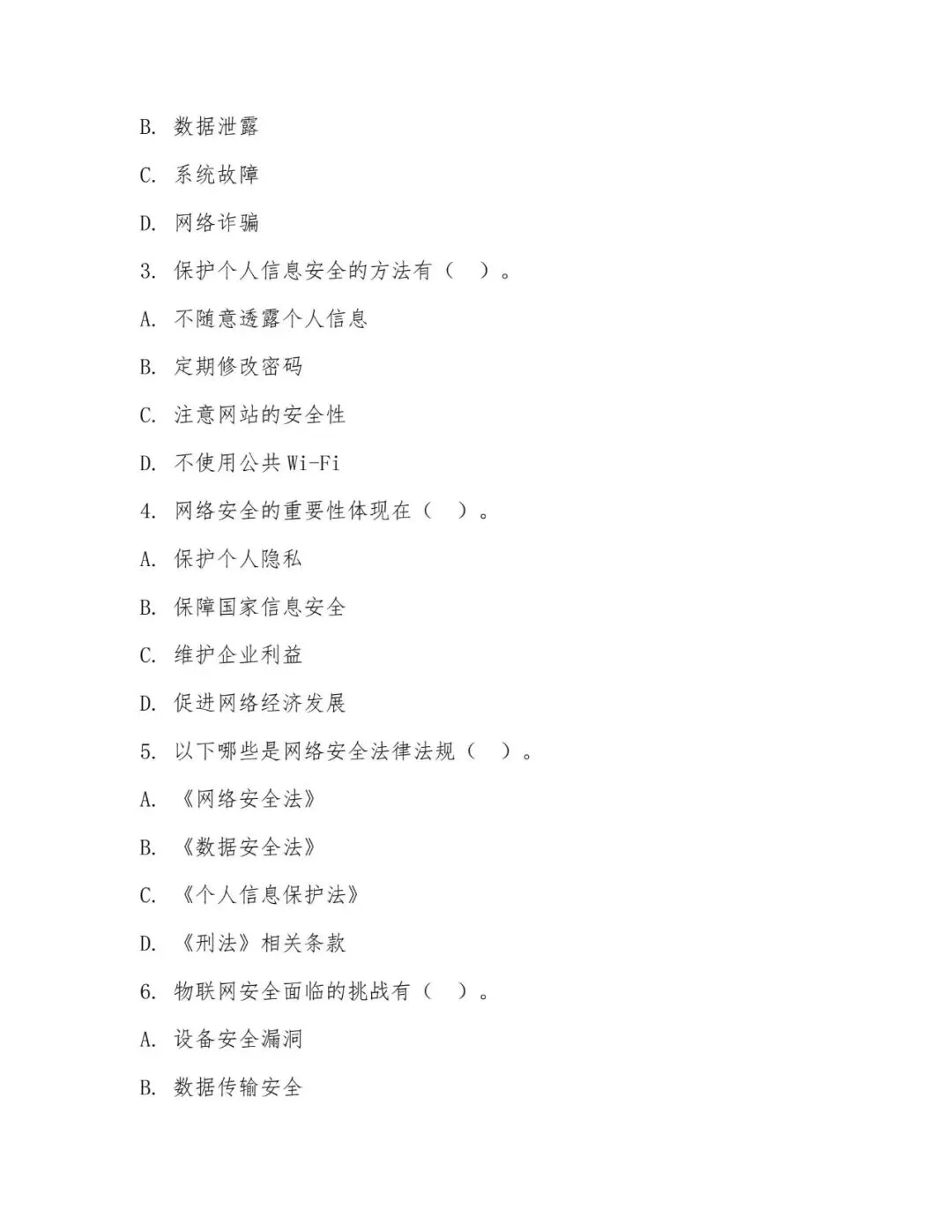 B. 数据泄露

C. 系统故障

D. 网络诈骗

3. 保护个人信息安全的方法有（ ）。

A. 不随意透露个人信息

B. 定期修改密码

C. 注意网站的安全性

D. 不使用公共 Wi-Fi

4. 网络安全的重要性体现在（ ）。

A. 保护个人隐私

B. 保障国家信息安全

C. 维护企业利益

D. 促进网络经济发展

5. 以下哪些是网络安全法律法规（ ）。

A. 《网络安全法》

B. 《数据安全法》

C. 《个人信息保护法》

D. 《刑法》相关条款

6. 物联网安全面临的挑战有（ ）。

A. 设备安全漏洞

B. 数据传输安全